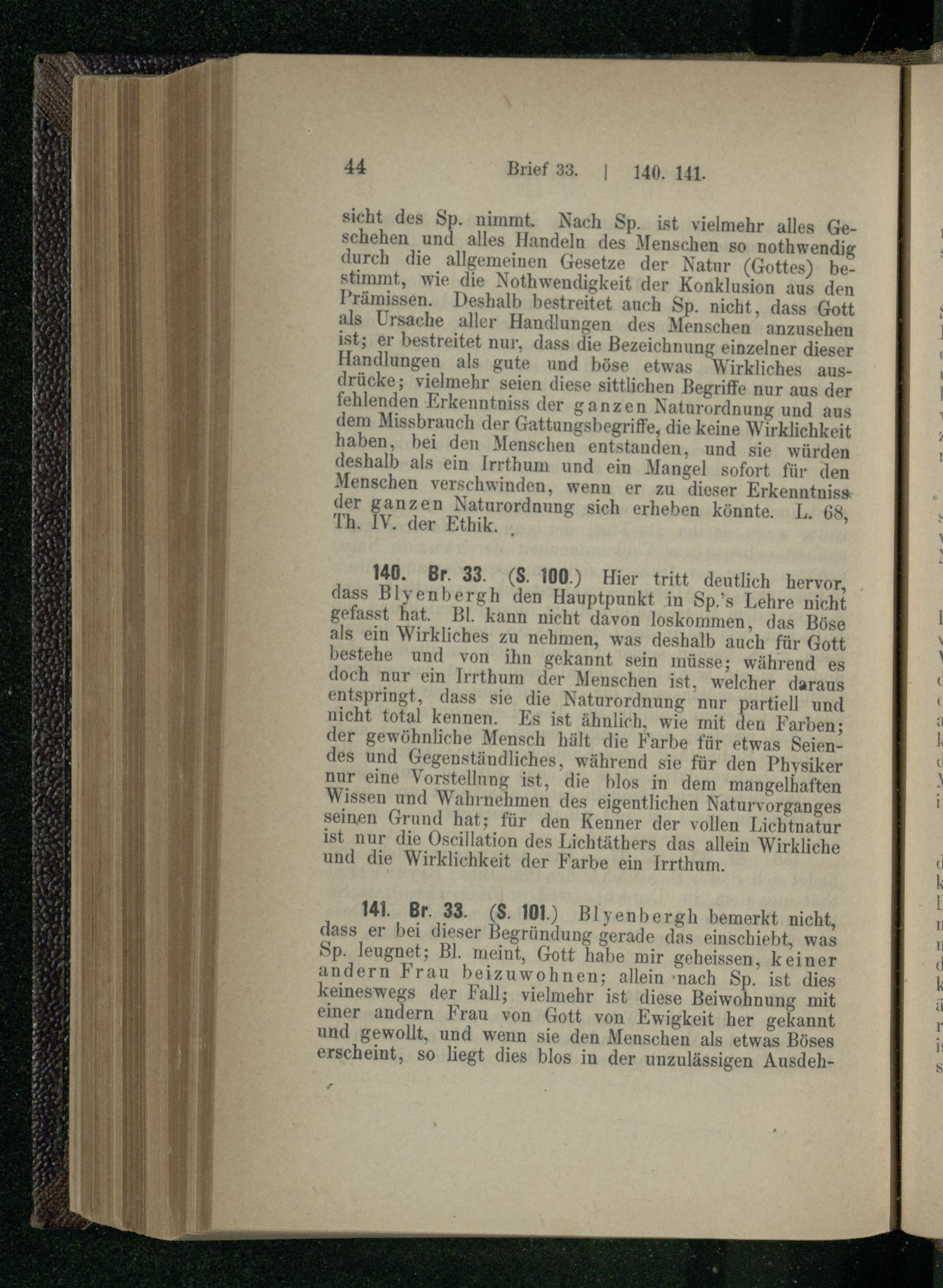 44 Brief 33. | 140. 141.

sicht des Sp. nimmt. Nach Sp. ist vielmehr alles Geschehen und alles Handeln des Menschen so nothwendig durch die allgemeinen Gesetze der Natur (Gottes) bestimmt, wie die Nothwendigkeit der Konklusion aus den Prämissen. Deshalb bestreitet auch Sp. nicht, dass Gott als Ursache aller Handlungen des Menschen anzusehen ist; er bestreitet nur, dass die Bezeichnung einzelner dieser Handlungen als gute und böse etwas Wirkliches ausdrücke; vielmehr seien diese sittlichen Begriffe nur aus der fehlenden Erkenntniss der ganzen Naturordnung und aus dem Missbrauch der Gattungsbegriffe, die keine Wirklichkeit haben, bei den Menschen entstanden, und sie würden deshalb als ein Irrthum und ein Mangel sofort für den Menschen verschwinden, wenn er zu dieser Erkenntniss der ganzen Naturordnung sich erheben könnte. L. 68, Th. IV. der Ethik.

140. Br. 33. (S. 100.) Hier tritt deutlich hervor, dass Blyenbergh den Hauptpunkt in Sp.'s Lehre nicht gefasst hat. Bl. kann nicht davon loskommen, das Böse als ein Wirkliches zu nehmen, was deshalb auch für Gott bestehe und von ihn gekannt sein müsse; während es doch nur ein Irrthum der Menschen ist, welcher daraus entspringt, dass sie die Naturordnung nur partiell und nicht total kennen. Es ist ähnlich, wie mit den Farben; der gewöhnliche Mensch hält die Farbe für etwas Seiendes und Gegenständliches, während sie für den Physiker nur eine Vorstellung ist, die blos in dem mangelhaften Wissen und Wahrnehmen des eigentlichen Naturvorganges seinen Grund hat; für den Kenner der vollen Lichtnatur ist nur die Oscillation des Lichtäthers das allein Wirkliche und die Wirklichkeit der Farbe ein Irrthum.

141. Br. 33. (S. 101.) Blyenbergh bemerkt nicht, dass er bei dieser Begründung gerade das einschiebt, was Sp. leugnet; Bl. meint, Gott habe mir geheissen, keiner andern Frau beizuwohnen; allein nach Sp. ist dies keineswegs der Fall; vielmehr ist diese Beiwohnung mit einer andern Frau von Gott von Ewigkeit her gekannt und gewollt, und wenn sie den Menschen als etwas Böses erscheint, so liegt dies blos in der unzulässigen Ausdeh-